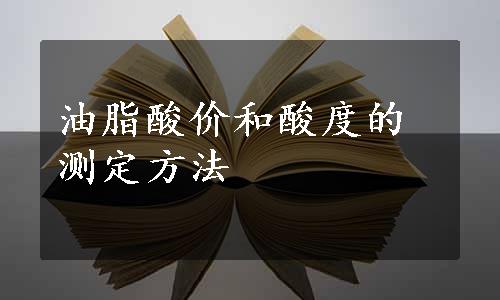 油脂酸价和酸度的测定方法